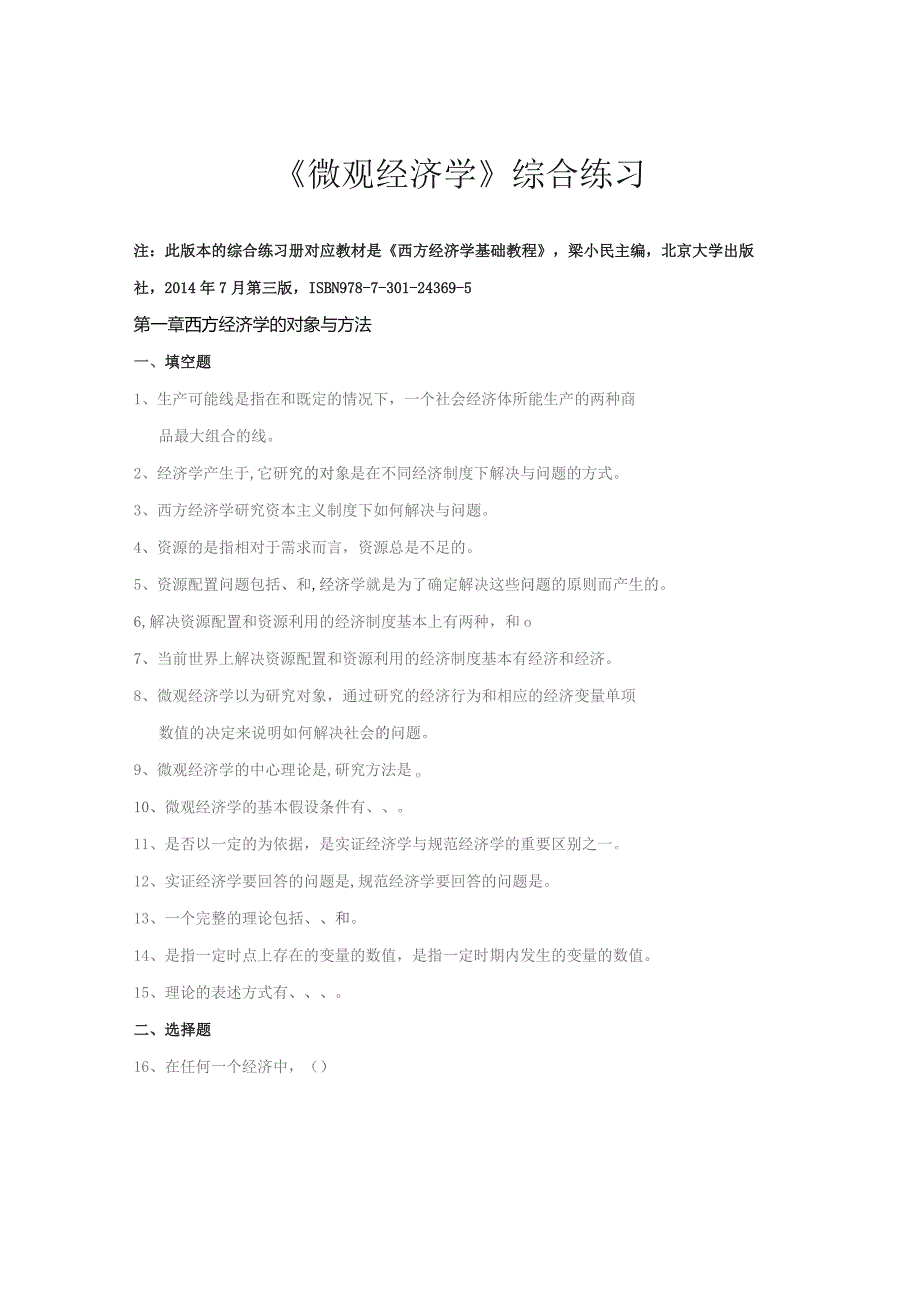 《微观经济学》综合练习

注：此版本的综合练习册对应教材是《西方经济学基础教程》，梁小民主编，北京大学出版社，2014年7月第三版，ISBN978-7-301-24369-5

第一章西方经济学的对象与方法

一、填空题

1、生产可能线是指在和既定的情况下，一个社会经济体所能生产的两种商品最大组合的线。

2、经济学产生于,它研究的对象是在不同经济制度下解决与问题的方式。

3、西方经济学研究资本主义制度下如何解决与问题。

4、资源的是指相对于需求而言，资源总是不足的。

5、资源配置问题包括、和,经济学就是为了确定解决这些问题的原则而产生的。

6,解决资源配置和资源利用的经济制度基本上有两种，和o

7、当前世界上解决资源配置和资源利用的经济制度基本有经济和经济。

8、微观经济学以为研究对象，通过研究的经济行为和相应的经济变量单项数值的决定来说明如何解决社会的问题。

9、微观经济学的中心理论是,研究方法是。

10、微观经济学的基本假设条件有、、。

11、是否以一定的为依据，是实证经济学与规范经济学的重要区别之一。

12、实证经济学要回答的问题是,规范经济学要回答的问题是。

13、一个完整的理论包括、、和。

14、是指一定时点上存在的变量的数值，是指一定时期内发生的变量的数值。

15、理论的表述方式有、、、。

二、选择题

16、在任何一个经济中，()